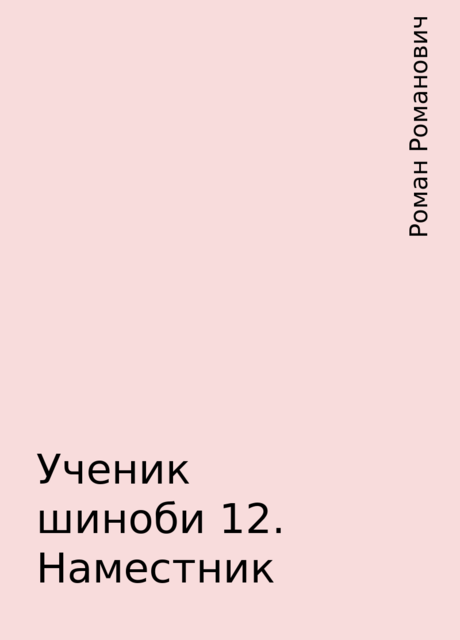 Роман Романович

Ученик шиноби 12. Наместник